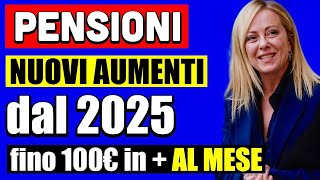 PENSIONI
NUOVI AUMENTI
dal 2025
fino 100€ in + AL MESE